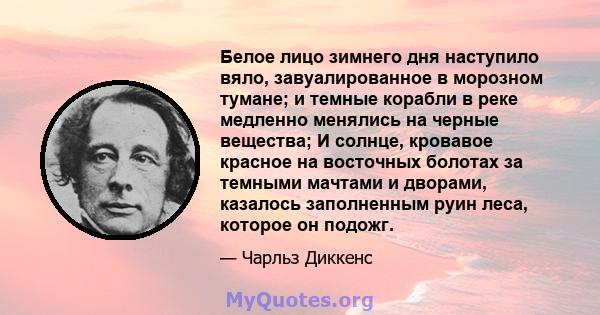 Белое лицо зимнего дня наступило вяло, завуалированное в морозном тумане; и темные корабли в реке медленно менялись на черные вещества; И солнце, кровавое красное на восточных болотах за темными мачтами и дворами, казалось заполненным руин леса, которое он подожг.

— Чарльз Диккенс

MyQuotes.org